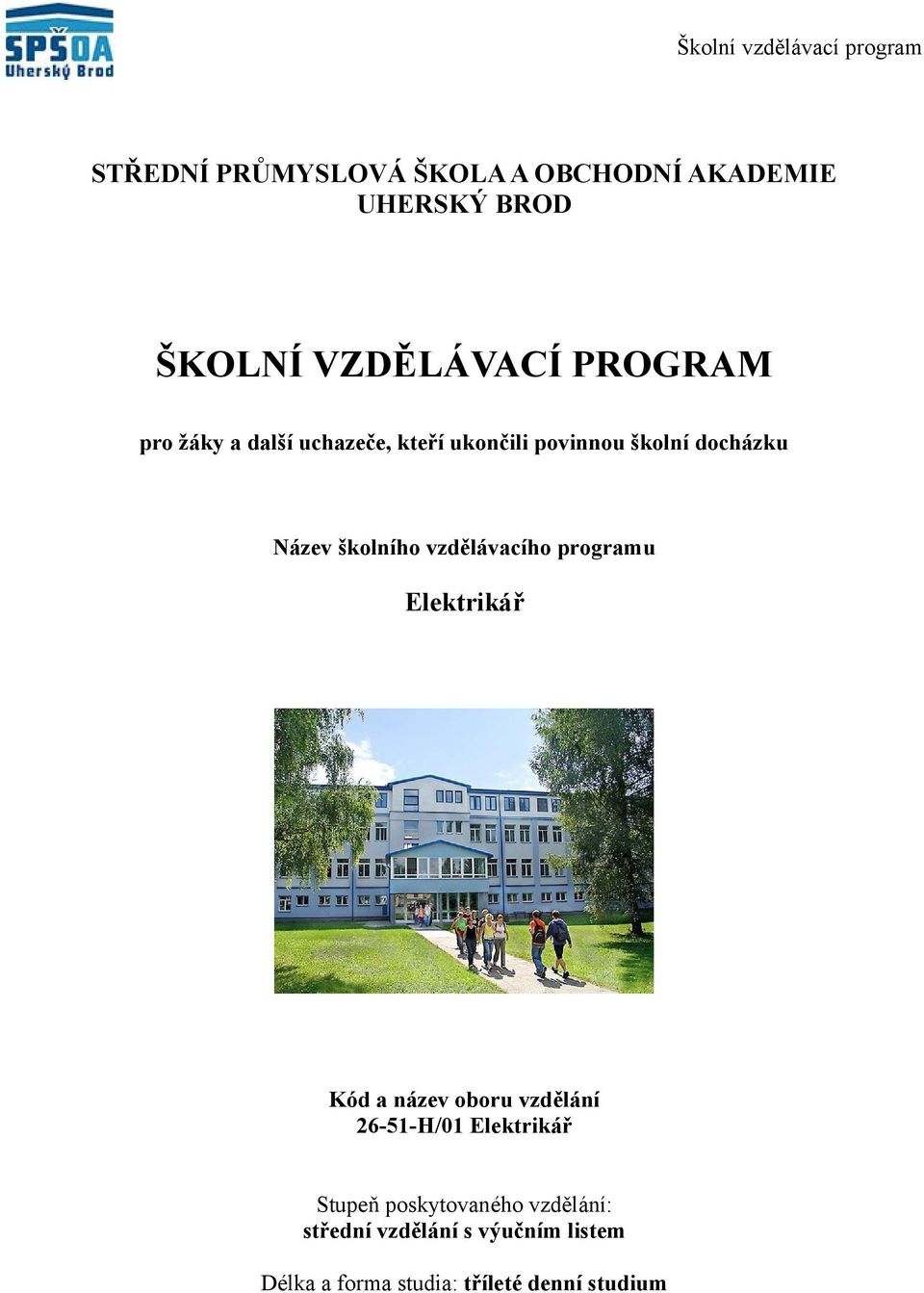 SPŠOA
Uherský Brod

Školní vzdělávací program

STŘEDNÍ PRŮMYSLOVÁ ŠKOLA A OBCHODNÍ AKADEMIE
UHERSKÝ BROD

ŠKOLNÍ VZDĚLÁVACÍ PROGRAM

pro žáky a další uchazeče, kteří ukončili povinnou školní docházku

Název školního vzdělávacího programu

Elektrikář

Kód a název oboru vzdělání
26-51-H/01 Elektrikář

Stupeň poskytovaného vzdělání:
střední vzdělání s výučním listem

Délka a forma studia: tříleté denní studium